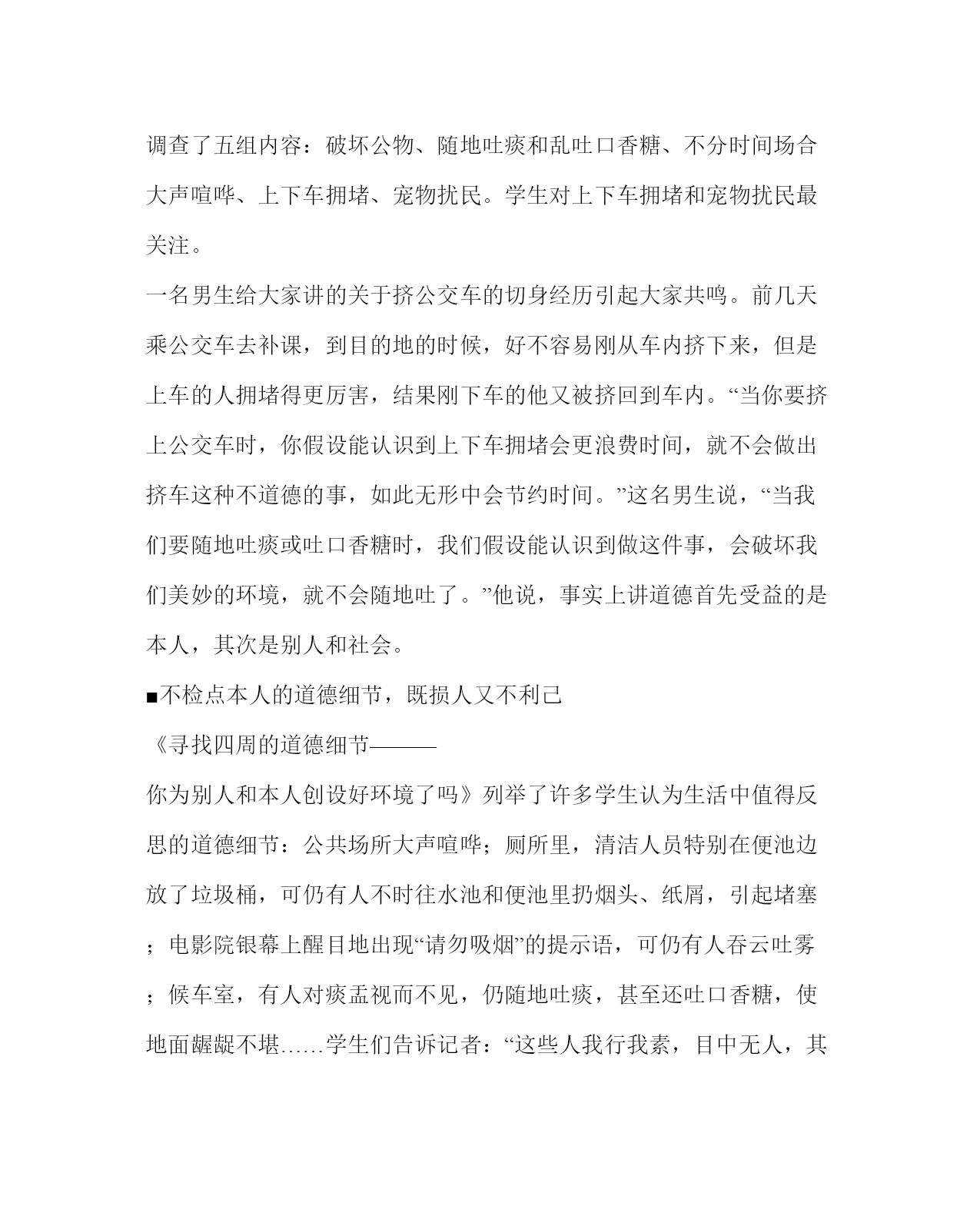 调查了五组内容：破坏公物、随地吐痰和乱吐口香糖、不分时间场合大声喧哗、上下车拥堵、宠物扰民。学生对上下车拥堵和宠物扰民最关注。

一名男生给大家讲的关于挤公交车的切身经历引起大家共鸣。前几天乘公交车去补课，到目的地的时候，好不容易刚从车内挤下来，但是上车的人拥堵得更厉害，结果刚下车的他又被挤回到车内。“当你要挤上公交车时，你假设能认识到上下车拥堵会更浪费时间，就不会做出挤车这种不道德的事，如此无形中会节约时间。”这名男生说，“当我们要随地吐痰或吐口香糖时，我们假设能认识到做这件事，会破坏我们美妙的环境，就不会随地吐了。”他说，事实上讲道德首先受益的是本人，其次是别人和社会。

■不检点本人的道德细节，既损人又不利己

《寻找四周的道德细节———

你为别人和本人创设好环境了吗》列举了许多学生认为生活中值得反思的道德细节：公共场所大声喧哗；厕所里，清洁人员特别在便池边放了垃圾桶，可仍有人不时往水池和便池里扔烟头、纸屑，引起堵塞；电影院银幕上醒目地出现“请勿吸烟”的提示语，可仍有人吞云吐雾；候车室，有人对痰盂视而不见，仍随地吐痰，甚至还吐口香糖，使地面龌龊不堪……学生们告诉记者：“这些人我行我素，目中无人，其